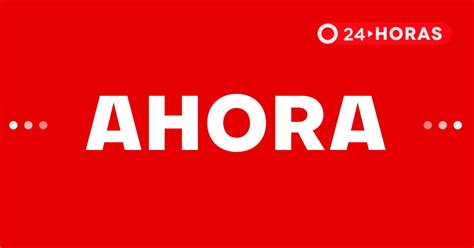 24 HORAS

AHORA